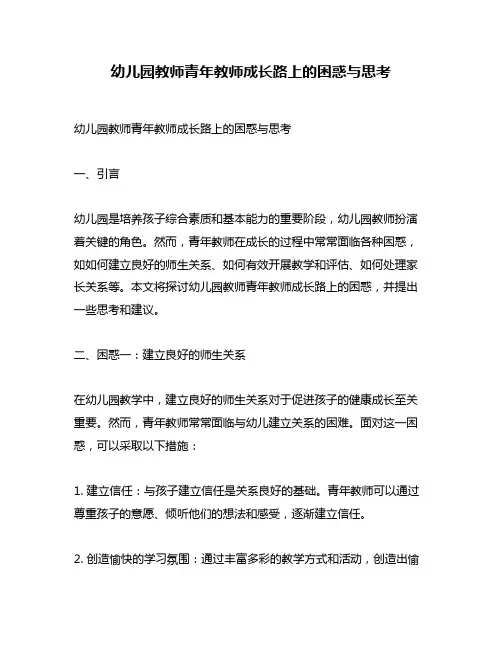 幼儿园教师青年教师成长路上的困惑与思考

幼儿园教师青年教师成长路上的困惑与思考

一、引言

幼儿园是培养孩子综合素质和基本能力的重要阶段，幼儿园教师扮演着关键的角色。然而，青年教师在成长的过程中常常面临各种困惑，如如何建立良好的师生关系、如何有效开展教学和评估、如何处理家长关系等。本文将探讨幼儿园教师青年教师成长路上的困惑，并提出一些思考和建议。

二、困惑一：建立良好的师生关系

在幼儿园教学中，建立良好的师生关系对于促进孩子的健康成长至关重要。然而，青年教师常常面临与幼儿建立关系的困难。面对这一困惑，可以采取以下措施：

1. 建立信任：与孩子建立信任是关系良好的基础。青年教师可以通过尊重孩子的意愿、倾听他们的想法和感受，逐渐建立信任。

2. 创造愉快的学习氛围：通过丰富多彩的教学方式和活动，创造出愉